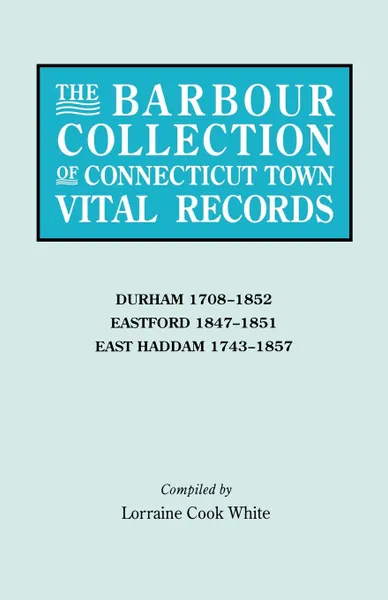 THE BARBOUR COLLECTION OF CONNECTICUT TOWN VITAL RECORDS

DURHAM 1708–1852
EASTFORD 1847–1851
EAST HADDAM 1743–1857

Compiled by
Lorraine Cook White